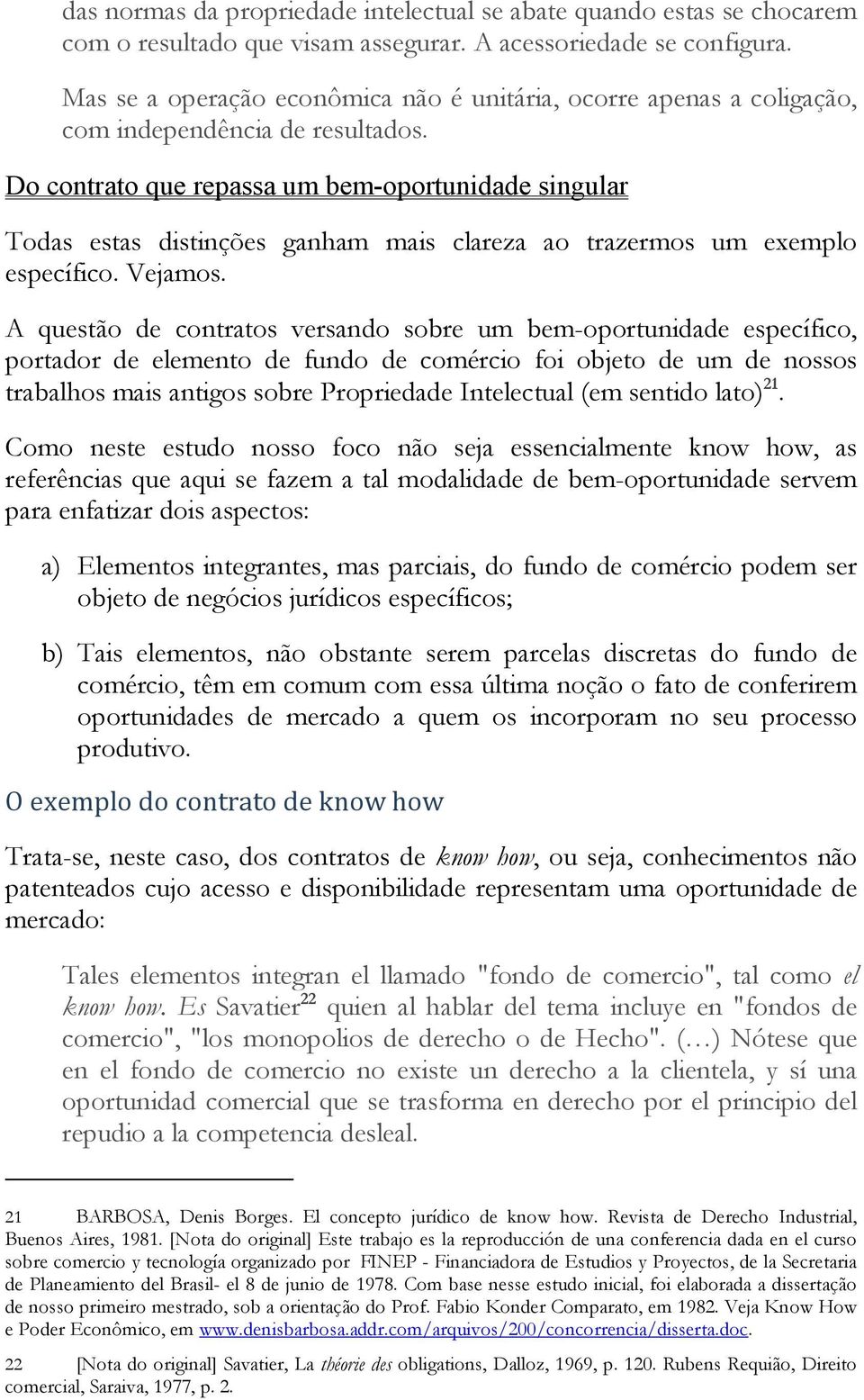 das normas da propriedade intelectual se abate quando estas se chocarem com o resultado que visam assegurar. A acessoriedade se configura.

Mas se a operação econômica não é unitária, ocorre apenas a coligação, com independência de resultados.

Do contrato que repassa um bem-oportunidade singular

Todas estas distinções ganham mais clareza ao trazermos um exemplo específico. Vejamos.

A questão de contratos versando sobre um bem-oportunidade específico, portador de elemento de fundo de comércio foi objeto de um de nossos trabalhos mais antigos sobre Propriedade Intelectual (em sentido lato)$^{21}$.

Como neste estudo nosso foco não seja essencialmente know how, as referências que aqui se fazem a tal modalidade de bem-oportunidade servem para enfatizar dois aspectos:

a) Elementos integrantes, mas parciais, do fundo de comércio podem ser objeto de negócios jurídicos específicos;

b) Tais elementos, não obstante serem parcelas discretas do fundo de comércio, têm em comum com essa última noção o fato de conferirem oportunidades de mercado a quem os incorporam no seu processo produtivo.

O exemplo do contrato de know how

Trata-se, neste caso, dos contratos de know how, ou seja, conhecimentos não patenteados cujo acesso e disponibilidade representam uma oportunidade de mercado:

Tales elementos integran el llamado "fondo de comercio", tal como el know how. Es Savatier$^{22}$ quien al hablar del tema incluye en "fondos de comercio", "los monopolios de derecho o de Hecho". (…) Nótese que en el fondo de comercio no existe un derecho a la clientela, y sí una oportunidad comercial que se trasforma en derecho por el principio del repudio a la competencia desleal.

21 BARBOSA, Denis Borges. El concepto jurídico de know how. Revista de Derecho Industrial, Buenos Aires, 1981. [Nota do original] Este trabajo es la reproducción de una conferencia dada en el curso sobre comercio y tecnología organizado por FINEP - Financiadora de Estudios y Proyectos, de la Secretaria de Planeamiento del Brasil- el 8 de junio de 1978. Com base nesse estudo inicial, foi elaborada a dissertação de nosso primeiro mestrado, sob a orientação do Prof. Fabio Konder Comparato, em 1982. Veja Know How e Poder Econômico, em www.denisbarbosa.addr.com/arquivos/200/concorrencia/disserta.doc.

22 [Nota do original] Savatier, La théorie des obligations, Dalloz, 1969, p. 120. Rubens Requião, Direito comercial, Saraiva, 1977, p. 2.